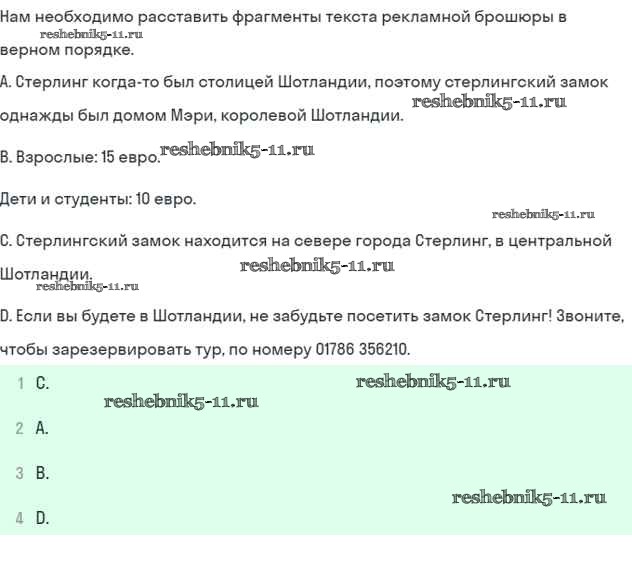 Нам необходимо расставить фрагменты текста рекламной брошюры в верном порядке.

reshebnik5-11.ru

A. Стерлинг когда-то был столицей Шотландии, поэтому стерлингский замок однажды был домом Мэри, королевой Шотландии.

reshebnik5-11.ru

B. Взрослые: 15 евро.

reshebnik5-11.ru

Дети и студенты: 10 евро.

reshebnik5-11.ru

C. Стерлингский замок находится на севере города Стерлинг, в центральной Шотландии.

reshebnik5-11.ru

reshebnik5-11.ru

D. Если вы будете в Шотландии, не забудьте посетить замок Стерлинг! Звоните, чтобы зарезервировать тур, по номеру 01786 356210.

1 C.

reshebnik5-11.ru

reshebnik5-11.ru

2 A.

3 B.

reshebnik5-11.ru

4 D.